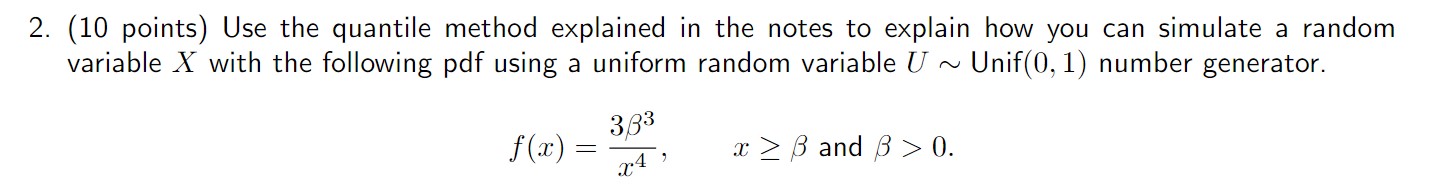 2. (10 points) Use the quantile method explained in the notes to explain how you can simulate a random variable $X$ with the following pdf using a uniform random variable $U \sim \text{Unif}(0,1)$ number generator.

$$f(x) = \frac{3\beta^3}{x^4}, \qquad x \geq \beta \text{ and } \beta > 0.$$